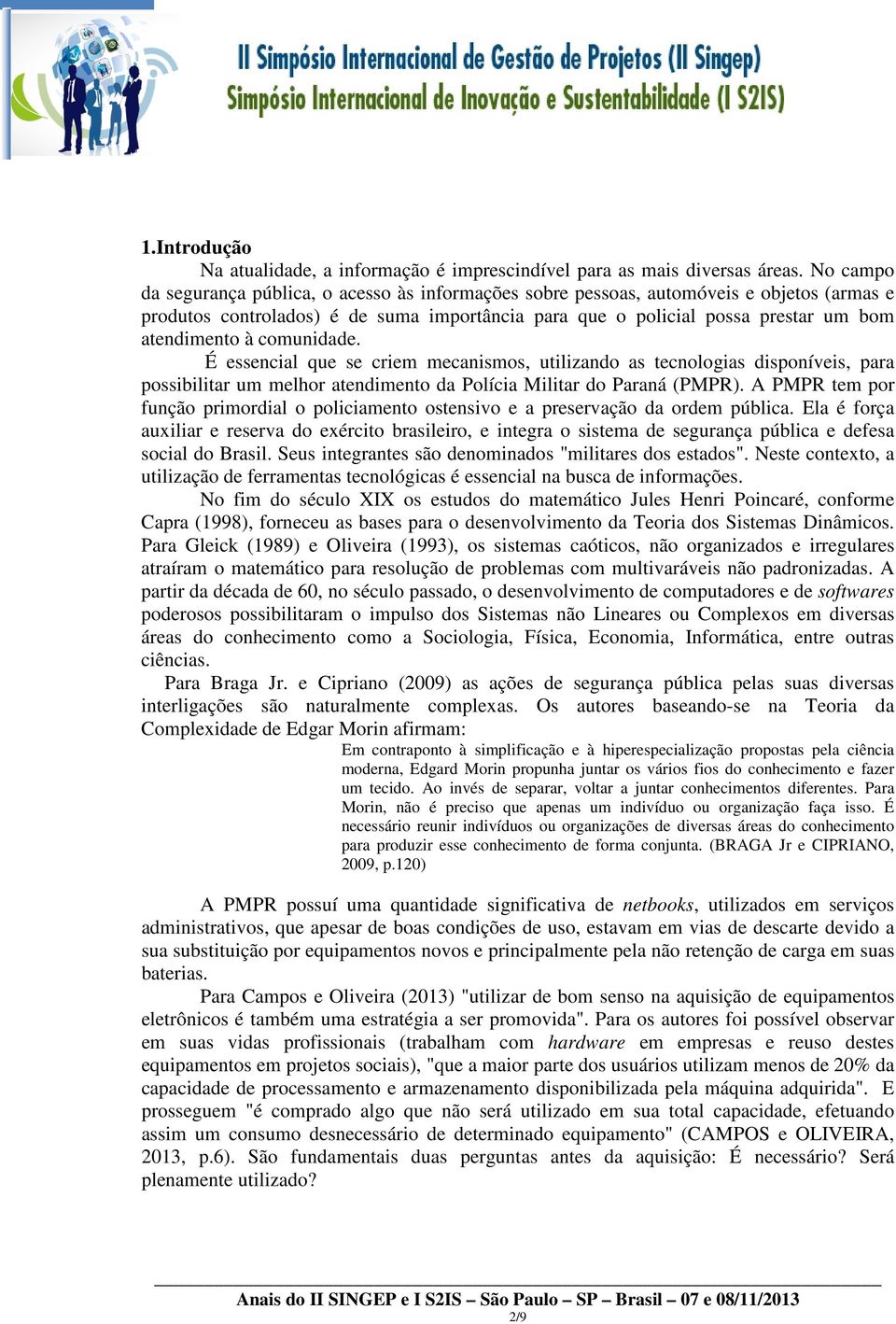 II Simpósio Internacional de Gestão de Projetos (II Singep)
Simpósio Internacional de Inovação e Sustentabilidade (I S2IS)

1.Introdução

Na atualidade, a informação é imprescindível para as mais diversas áreas. No campo da segurança pública, o acesso às informações sobre pessoas, automóveis e objetos (armas e produtos controlados) é de suma importância para que o policial possa prestar um bom atendimento à comunidade.

É essencial que se criem mecanismos, utilizando as tecnologias disponíveis, para possibilitar um melhor atendimento da Polícia Militar do Paraná (PMPR). A PMPR tem por função primordial o policiamento ostensivo e a preservação da ordem pública. Ela é força auxiliar e reserva do exército brasileiro, e integra o sistema de segurança pública e defesa social do Brasil. Seus integrantes são denominados "militares dos estados". Neste contexto, a utilização de ferramentas tecnológicas é essencial na busca de informações.

No fim do século XIX os estudos do matemático Jules Henri Poincaré, conforme Capra (1998), forneceu as bases para o desenvolvimento da Teoria dos Sistemas Dinâmicos. Para Gleick (1989) e Oliveira (1993), os sistemas caóticos, não organizados e irregulares atraíram o matemático para resolução de problemas com multivaráveis não padronizadas. A partir da década de 60, no século passado, o desenvolvimento de computadores e de softwares poderosos possibilitaram o impulso dos Sistemas não Lineares ou Complexos em diversas áreas do conhecimento como a Sociologia, Física, Economia, Informática, entre outras ciências.

Para Braga Jr. e Cipriano (2009) as ações de segurança pública pelas suas diversas interligações são naturalmente complexas. Os autores baseando-se na Teoria da Complexidade de Edgar Morin afirmam:

Em contraponto à simplificação e à hiperespecialização propostas pela ciência moderna, Edgard Morin propunha juntar os vários fios do conhecimento e fazer um tecido. Ao invés de separar, voltar a juntar conhecimentos diferentes. Para Morin, não é preciso que apenas um indivíduo ou organização faça isso. É necessário reunir indivíduos ou organizações de diversas áreas do conhecimento para produzir esse conhecimento de forma conjunta. (BRAGA Jr e CIPRIANO, 2009, p.120)

A PMPR possuí uma quantidade significativa de netbooks, utilizados em serviços administrativos, que apesar de boas condições de uso, estavam em vias de descarte devido a sua substituição por equipamentos novos e principalmente pela não retenção de carga em suas baterias.

Para Campos e Oliveira (2013) "utilizar de bom senso na aquisição de equipamentos eletrônicos é também uma estratégia a ser promovida". Para os autores foi possível observar em suas vidas profissionais (trabalham com hardware em empresas e reuso destes equipamentos em projetos sociais), "que a maior parte dos usuários utilizam menos de 20% da capacidade de processamento e armazenamento disponibilizada pela máquina adquirida". E prosseguem "é comprado algo que não será utilizado em sua total capacidade, efetuando assim um consumo desnecessário de determinado equipamento" (CAMPOS e OLIVEIRA, 2013, p.6). São fundamentais duas perguntas antes da aquisição: É necessário? Será plenamente utilizado?

Anais do II SINGEP e I S2IS – São Paulo – SP – Brasil – 07 e 08/11/2013
2/9